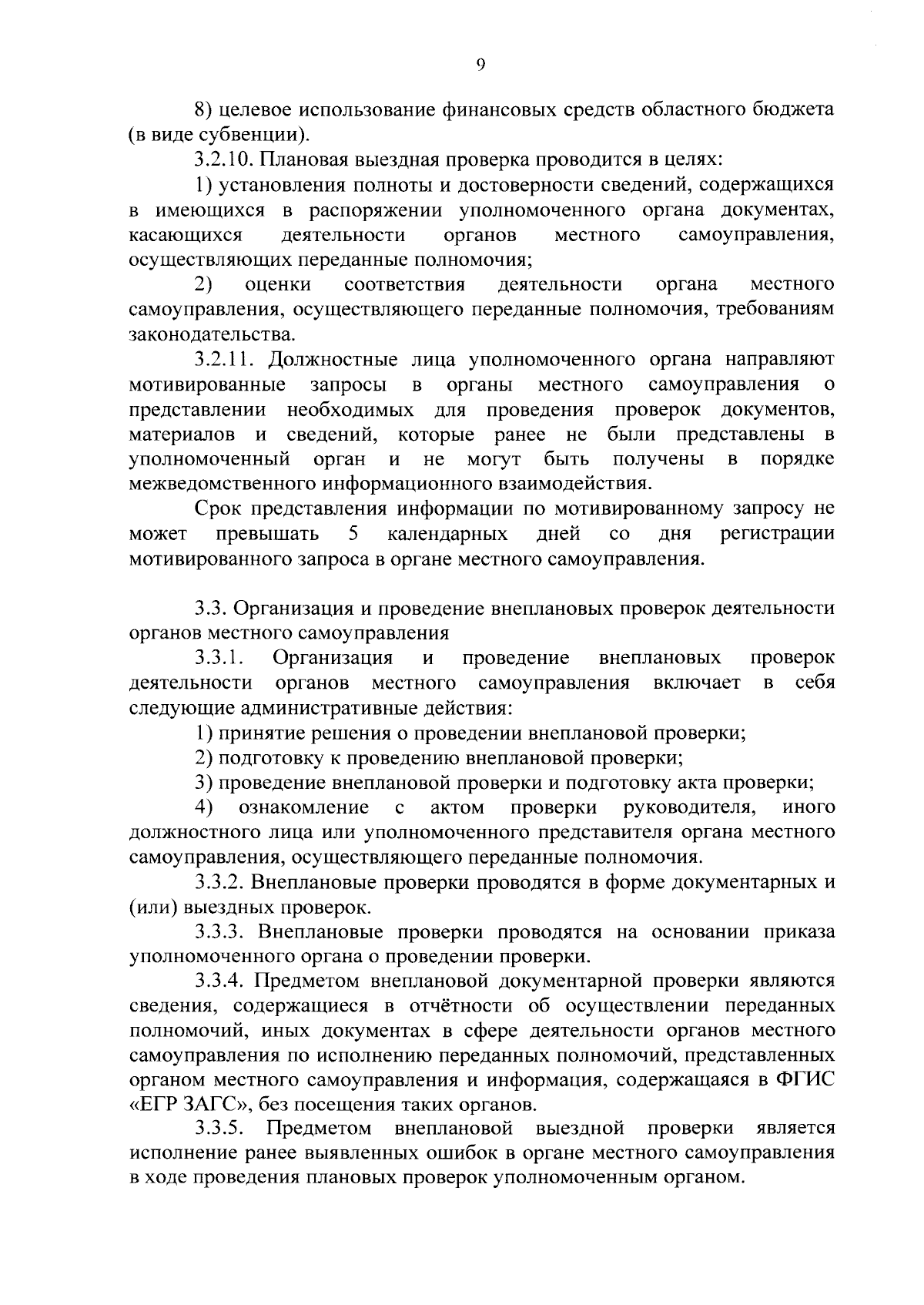 9

8) целевое использование финансовых средств областного бюджета (в виде субвенции).

3.2.10. Плановая выездная проверка проводится в целях:

1) установления полноты и достоверности сведений, содержащихся в имеющихся в распоряжении уполномоченного органа документах, касающихся деятельности органов местного самоуправления, осуществляющих переданные полномочия;

2) оценки соответствия деятельности органа местного самоуправления, осуществляющего переданные полномочия, требованиям законодательства.

3.2.11. Должностные лица уполномоченного органа направляют мотивированные запросы в органы местного самоуправления о представлении необходимых для проведения проверок документов, материалов и сведений, которые ранее не были представлены в уполномоченный орган и не могут быть получены в порядке межведомственного информационного взаимодействия.

Срок представления информации по мотивированному запросу не может превышать 5 календарных дней со дня регистрации мотивированного запроса в органе местного самоуправления.

3.3. Организация и проведение внеплановых проверок деятельности органов местного самоуправления

3.3.1. Организация и проведение внеплановых проверок деятельности органов местного самоуправления включает в себя следующие административные действия:

1) принятие решения о проведении внеплановой проверки;

2) подготовку к проведению внеплановой проверки;

3) проведение внеплановой проверки и подготовку акта проверки;

4) ознакомление с актом проверки руководителя, иного должностного лица или уполномоченного представителя органа местного самоуправления, осуществляющего переданные полномочия.

3.3.2. Внеплановые проверки проводятся в форме документарных и (или) выездных проверок.

3.3.3. Внеплановые проверки проводятся на основании приказа уполномоченного органа о проведении проверки.

3.3.4. Предметом внеплановой документарной проверки являются сведения, содержащиеся в отчётности об осуществлении переданных полномочий, иных документах в сфере деятельности органов местного самоуправления по исполнению переданных полномочий, представленных органом местного самоуправления и информация, содержащаяся в ФГИС «ЕГР ЗАГС», без посещения таких органов.

3.3.5. Предметом внеплановой выездной проверки является исполнение ранее выявленных ошибок в органе местного самоуправления в ходе проведения плановых проверок уполномоченным органом.